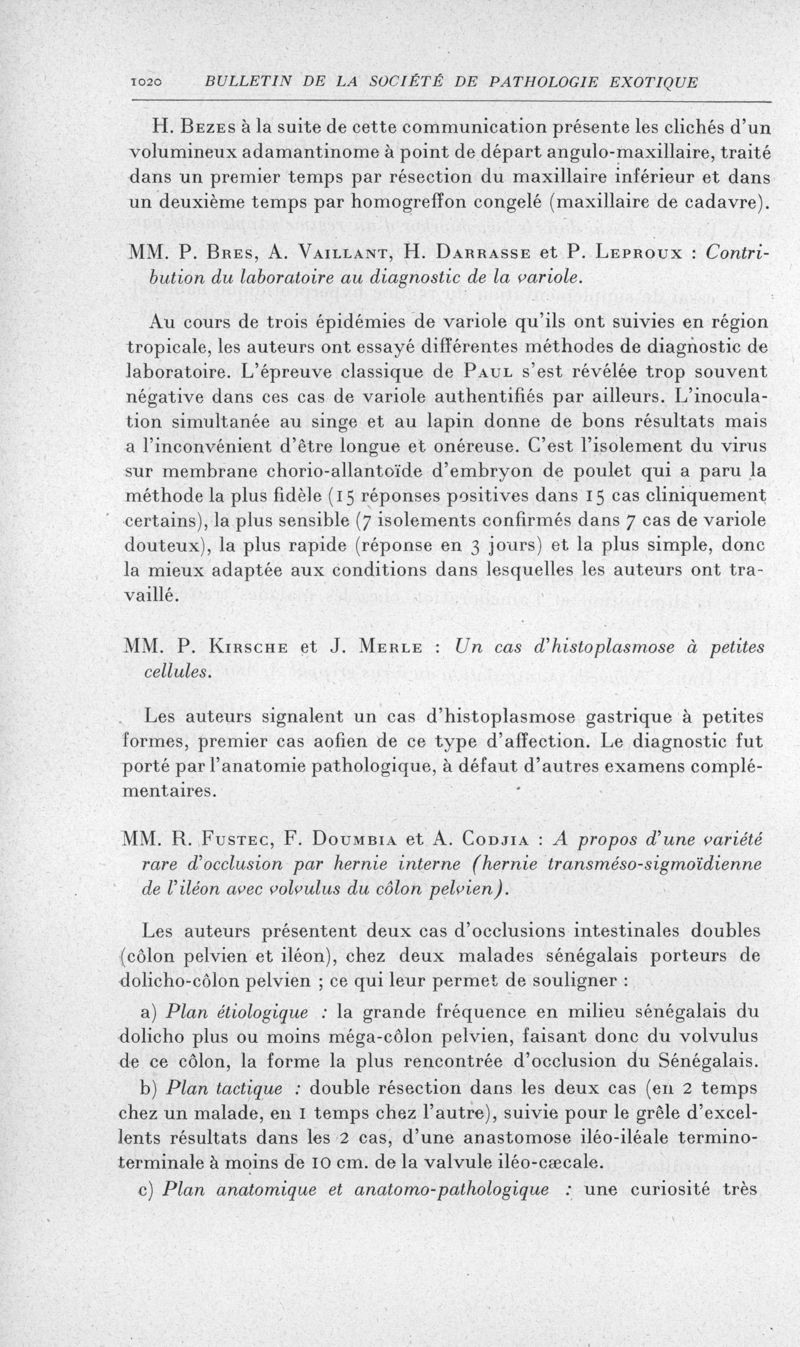 1020 BULLETIN DE LA SOCIÉTÉ DE PATHOLOGIE EXOTIQUE

H. Bezes à la suite de cette communication présente les clichés d'un volumineux adamantinome à point de départ angulo-maxillaire, traité dans un premier temps par résection du maxillaire inférieur et dans un deuxième temps par homogreffon congelé (maxillaire de cadavre).

MM. P. Bres, A. Vaillant, H. Darrasse et P. Leproux : Contribution du laboratoire au diagnostic de la variole.

Au cours de trois épidémies de variole qu'ils ont suivies en région tropicale, les auteurs ont essayé différentes méthodes de diagnostic de laboratoire. L'épreuve classique de Paul s'est révélée trop souvent négative dans ces cas de variole authentifiés par ailleurs. L'inoculation simultanée au singe et au lapin donne de bons résultats mais a l'inconvénient d'être longue et onéreuse. C'est l'isolement du virus sur membrane chorio-allantoïde d'embryon de poulet qui a paru la méthode la plus fidèle (15 réponses positives dans 15 cas cliniquement certains), la plus sensible (7 isolements confirmés dans 7 cas de variole douteux), la plus rapide (réponse en 3 jours) et la plus simple, donc la mieux adaptée aux conditions dans lesquelles les auteurs ont travaillé.

MM. P. Kirsche et J. Merle : Un cas d'histoplasmose à petites cellules.

Les auteurs signalent un cas d'histoplasmose gastrique à petites formes, premier cas aofien de ce type d'affection. Le diagnostic fut porté par l'anatomie pathologique, à défaut d'autres examens complémentaires.

MM. R. Fustec, F. Doumbia et A. Codjia : A propos d'une variété rare d'occlusion par hernie interne (hernie transméso-sigmoïdienne de l'iléon avec volvulus du côlon pelvien).

Les auteurs présentent deux cas d'occlusions intestinales doubles (côlon pelvien et iléon), chez deux malades sénégalais porteurs de dolicho-côlon pelvien ; ce qui leur permet de souligner :

a) Plan étiologique : la grande fréquence en milieu sénégalais du dolicho plus ou moins méga-côlon pelvien, faisant donc du volvulus de ce côlon, la forme la plus rencontrée d'occlusion du Sénégalais.

b) Plan tactique : double résection dans les deux cas (en 2 temps chez un malade, en 1 temps chez l'autre), suivie pour le grêle d'excellents résultats dans les 2 cas, d'une anastomose iléo-iléale termino-terminale à moins de 10 cm. de la valvule iléo-cæcale.

c) Plan anatomique et anatomo-pathologique : une curiosité très